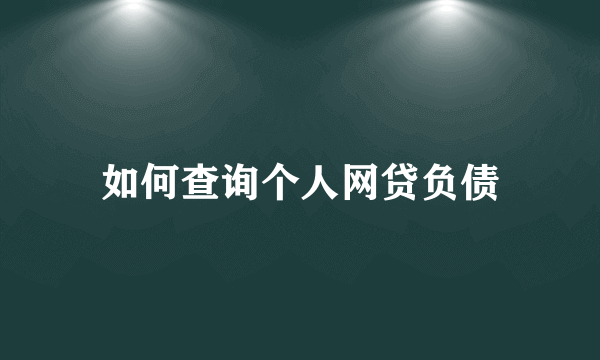 如何查询个人网贷负债